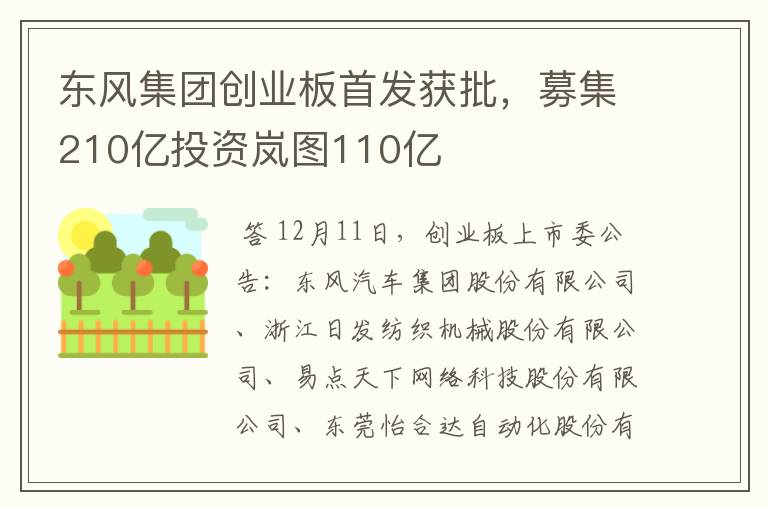 东风集团创业板首发获批，募集210亿投资岚图110亿

答 12月11日，创业板上市委公告：东风汽车集团股份有限公司、浙江日发纺织机械股份有限公司、易点天下网络科技股份有限公司、东莞怡合达自动化股份有